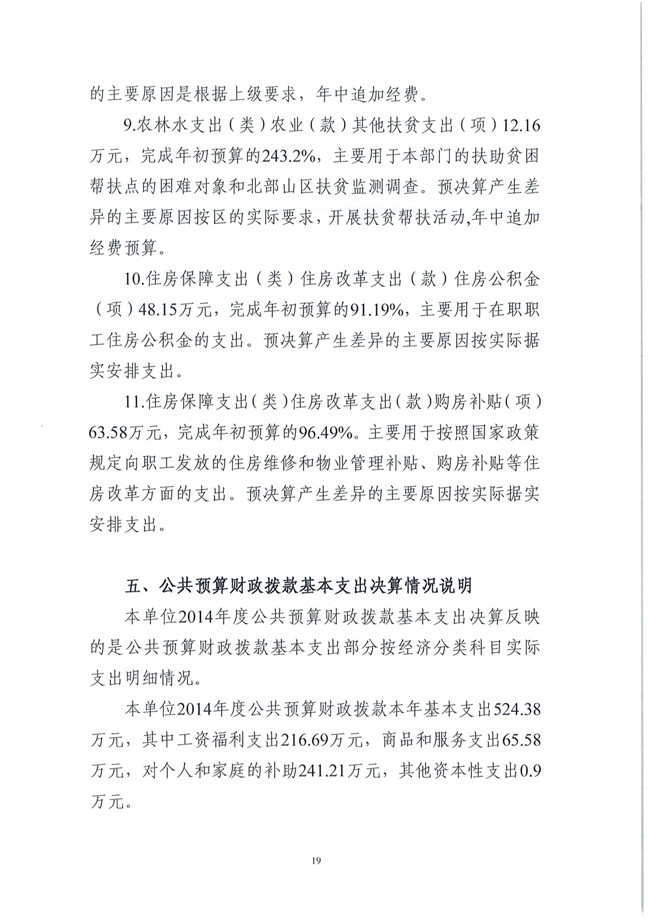 的主要原因是根据上级要求，年中追加经费。

9.农林水支出（类）农业（款）其他扶贫支出（项）12.16万元，完成年初预算的243.2%，主要用于本部门的扶助贫困帮扶点的困难对象和北部山区扶贫监测调查。预决算产生差异的主要原因按区的实际要求，开展扶贫帮扶活动,年中追加经费预算。

10.住房保障支出（类）住房改革支出（款）住房公积金（项）48.15万元，完成年初预算的91.19%，主要用于在职职工住房公积金的支出。预决算产生差异的主要原因按实际据实安排支出。

11.住房保障支出（类）住房改革支出（款）购房补贴（项）63.58万元，完成年初预算的96.49%。主要用于按照国家政策规定向职工发放的住房维修和物业管理补贴、购房补贴等住房改革方面的支出。预决算产生差异的主要原因按实际据实安排支出。

五、公共预算财政拨款基本支出决算情况说明

本单位2014年度公共预算财政拨款基本支出决算反映的是公共预算财政拨款基本支出部分按经济分类科目实际支出明细情况。

本单位2014年度公共预算财政拨款本年基本支出524.38万元，其中工资福利支出216.69万元，商品和服务支出65.58万元，对个人和家庭的补助241.21万元，其他资本性支出0.9万元。

19